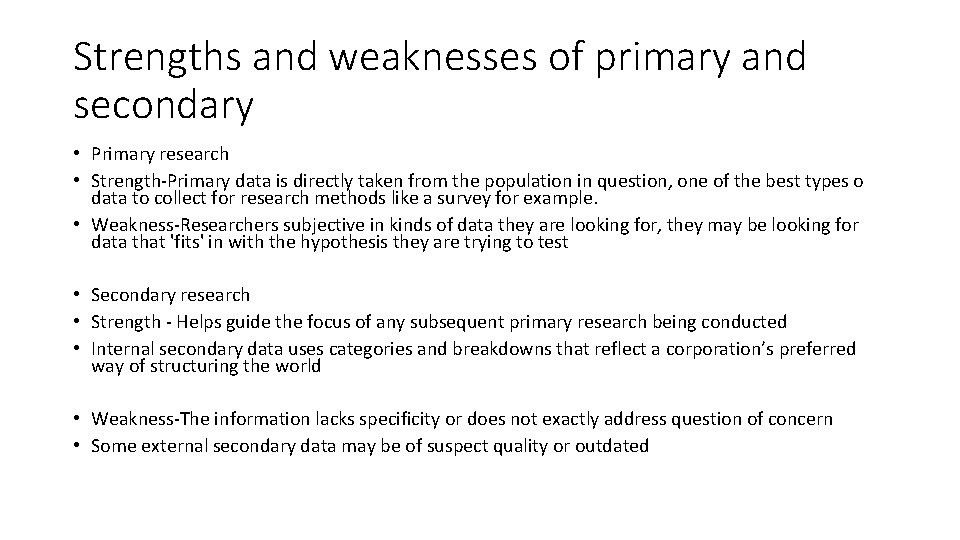 Strengths and weaknesses of primary and secondary

• Primary research
• Strength-Primary data is directly taken from the population in question, one of the best types o data to collect for research methods like a survey for example.
• Weakness-Researchers subjective in kinds of data they are looking for, they may be looking for data that 'fits' in with the hypothesis they are trying to test

• Secondary research
• Strength - Helps guide the focus of any subsequent primary research being conducted
• Internal secondary data uses categories and breakdowns that reflect a corporation's preferred way of structuring the world

• Weakness-The information lacks specificity or does not exactly address question of concern
• Some external secondary data may be of suspect quality or outdated